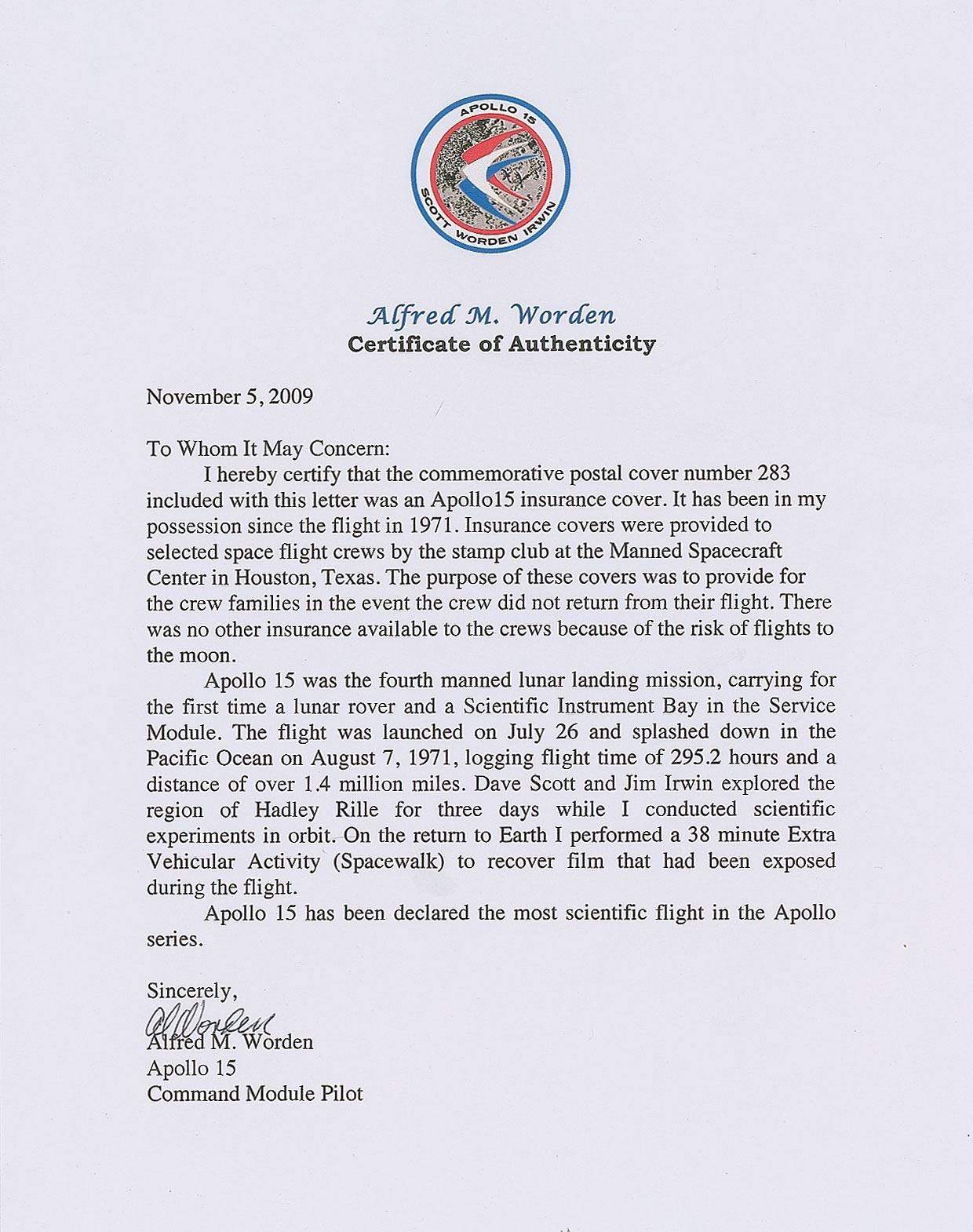 APOLLO 15

SCOTT WORDEN IRWIN

Alfred M. Worden
Certificate of Authenticity

November 5, 2009

To Whom It May Concern:

I hereby certify that the commemorative postal cover number 283 included with this letter was an Apollo15 insurance cover. It has been in my possession since the flight in 1971. Insurance covers were provided to selected space flight crews by the stamp club at the Manned Spacecraft Center in Houston, Texas. The purpose of these covers was to provide for the crew families in the event the crew did not return from their flight. There was no other insurance available to the crews because of the risk of flights to the moon.

Apollo 15 was the fourth manned lunar landing mission, carrying for the first time a lunar rover and a Scientific Instrument Bay in the Service Module. The flight was launched on July 26 and splashed down in the Pacific Ocean on August 7, 1971, logging flight time of 295.2 hours and a distance of over 1.4 million miles. Dave Scott and Jim Irwin explored the region of Hadley Rille for three days while I conducted scientific experiments in orbit. On the return to Earth I performed a 38 minute Extra Vehicular Activity (Spacewalk) to recover film that had been exposed during the flight.

Apollo 15 has been declared the most scientific flight in the Apollo series.

Sincerely,

Al Worden

Alfred M. Worden
Apollo 15
Command Module Pilot